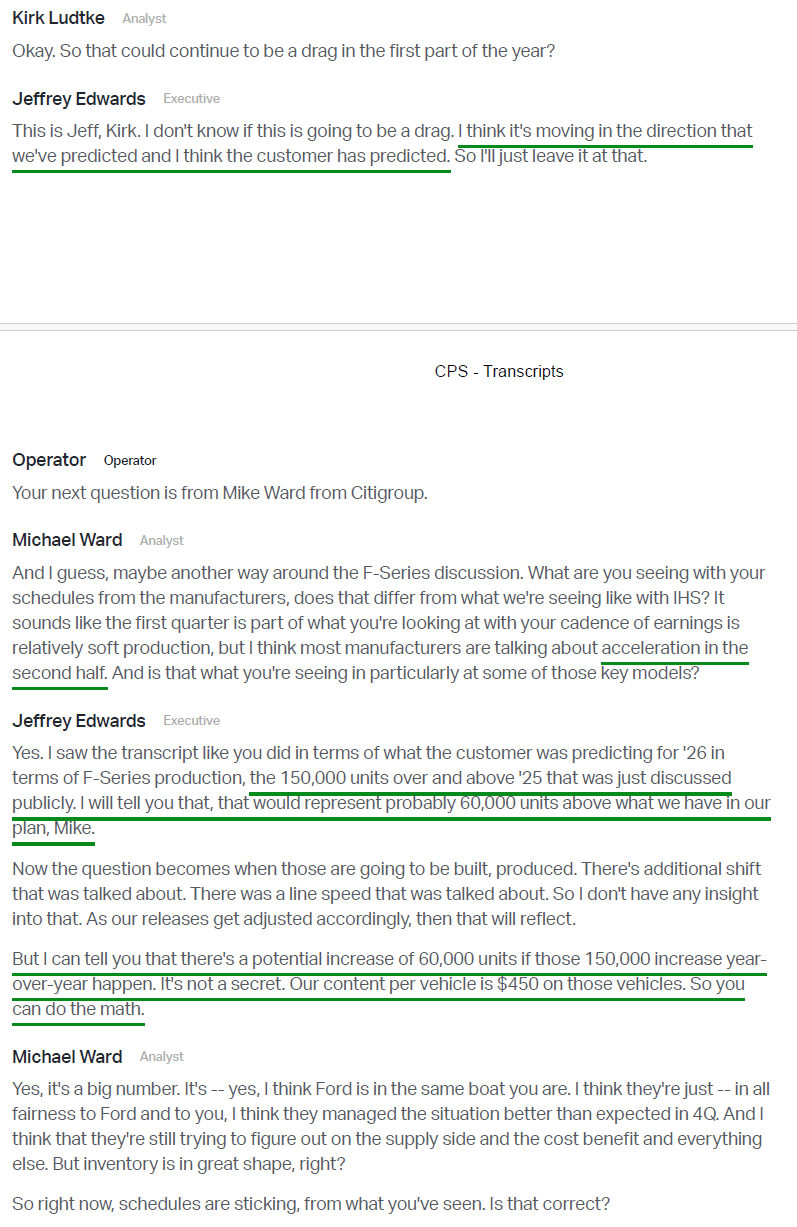 Kirk Ludtke Analyst

Okay. So that could continue to be a drag in the first part of the year?

Jeffrey Edwards Executive

This is Jeff, Kirk. I don't know if this is going to be a drag. I think it's moving in the direction that we've predicted and I think the customer has predicted. So I'll just leave it at that.

CPS - Transcripts

Operator Operator

Your next question is from Mike Ward from Citigroup.

Michael Ward Analyst

And I guess, maybe another way around the F-Series discussion. What are you seeing with your schedules from the manufacturers, does that differ from what we're seeing like with IHS? It sounds like the first quarter is part of what you're looking at with your cadence of earnings is relatively soft production, but I think most manufacturers are talking about acceleration in the second half. And is that what you're seeing in particularly at some of those key models?

Jeffrey Edwards Executive

Yes. I saw the transcript like you did in terms of what the customer was predicting for '26 in terms of F-Series production, the 150,000 units over and above '25 that was just discussed publicly. I will tell you that, that would represent probably 60,000 units above what we have in our plan, Mike.

Now the question becomes when those are going to be built, produced. There's additional shift that was talked about. There was a line speed that was talked about. So I don't have any insight into that. As our releases get adjusted accordingly, then that will reflect.

But I can tell you that there's a potential increase of 60,000 units if those 150,000 increase year-over-year happen. It's not a secret. Our content per vehicle is $450 on those vehicles. So you can do the math.

Michael Ward Analyst

Yes, it's a big number. It's -- yes, I think Ford is in the same boat you are. I think they're just -- in all fairness to Ford and to you, I think they managed the situation better than expected in 4Q. And I think that they're still trying to figure out on the supply side and the cost benefit and everything else. But inventory is in great shape, right?

So right now, schedules are sticking, from what you've seen. Is that correct?